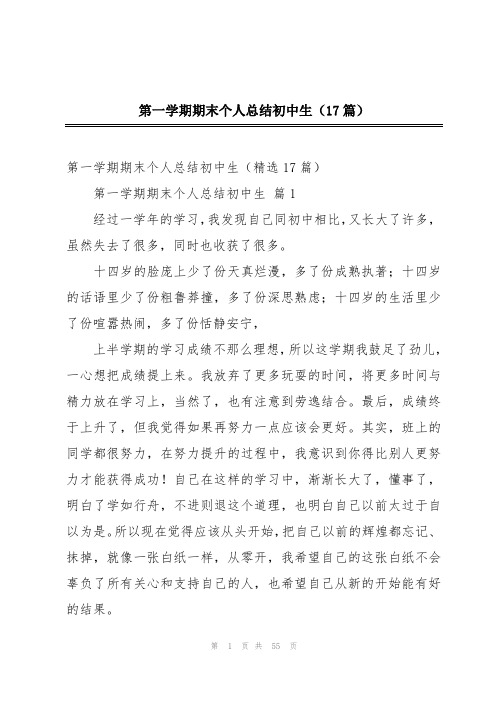 第一学期期末个人总结初中生（17篇）

第一学期期末个人总结初中生（精选17篇）

第一学期期末个人总结初中生 篇1

经过一学年的学习，我发现自己同初中相比，又长大了许多，虽然失去了很多，同时也收获了很多。

十四岁的脸庞上少了份天真烂漫，多了份成熟执著；十四岁的话语里少了份粗鲁莽撞，多了份深思熟虑；十四岁的生活里少了份喧嚣热闹，多了份恬静安宁，

上半学期的学习成绩不那么理想，所以这学期我鼓足了劲儿，一心想把成绩提上来。我放弃了更多玩耍的时间，将更多时间与精力放在学习上，当然了，也有注意到劳逸结合。最后，成绩终于上升了，但我觉得如果再努力一点应该会更好。其实，班上的同学都很努力，在努力提升的过程中，我意识到你得比别人更努力才能获得成功！自己在这样的学习中，渐渐长大了，懂事了，明白了学如行舟，不进则退这个道理，也明白自己以前太过于自以为是。所以现在觉得应该从头开始，把自己以前的辉煌都忘记、抹掉，就像一张白纸一样，从零开，我希望自己的这张白纸不会辜负了所有关心和支持自己的人，也希望自己从新的开始能有好的结果。

第 1 页 共 55 页